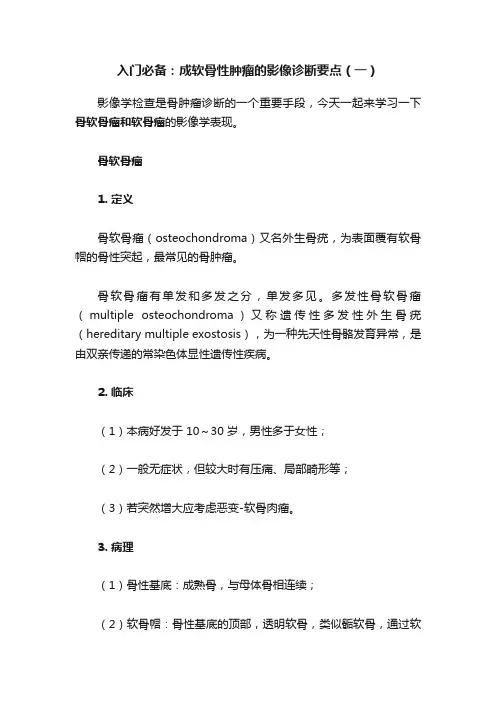 入门必备：成软骨性肿瘤的影像诊断要点（一）

影像学检查是骨肿瘤诊断的一个重要手段，今天一起来学习一下骨软骨瘤和软骨瘤的影像学表现。

骨软骨瘤

1. 定义

骨软骨瘤（osteochondroma）又名外生骨疣，为表面覆有软骨帽的骨性突起，最常见的骨肿瘤。

骨软骨瘤有单发和多发之分，单发多见。多发性骨软骨瘤（multiple osteochondroma）又称遗传性多发性外生骨疣（hereditary multiple exostosis），为一种先天性骨骼发育异常，是由双亲传递的常染色体显性遗传性疾病。

2. 临床

（1）本病好发于 10～30 岁，男性多于女性；

（2）一般无症状，但较大时有压痛、局部畸形等；

（3）若突然增大应考虑恶变-软骨肉瘤。

3. 病理

（1）骨性基底：成熟骨，与母体骨相连续；

（2）软骨帽：骨性基底的顶部，透明软骨，类似骺软骨，通过软